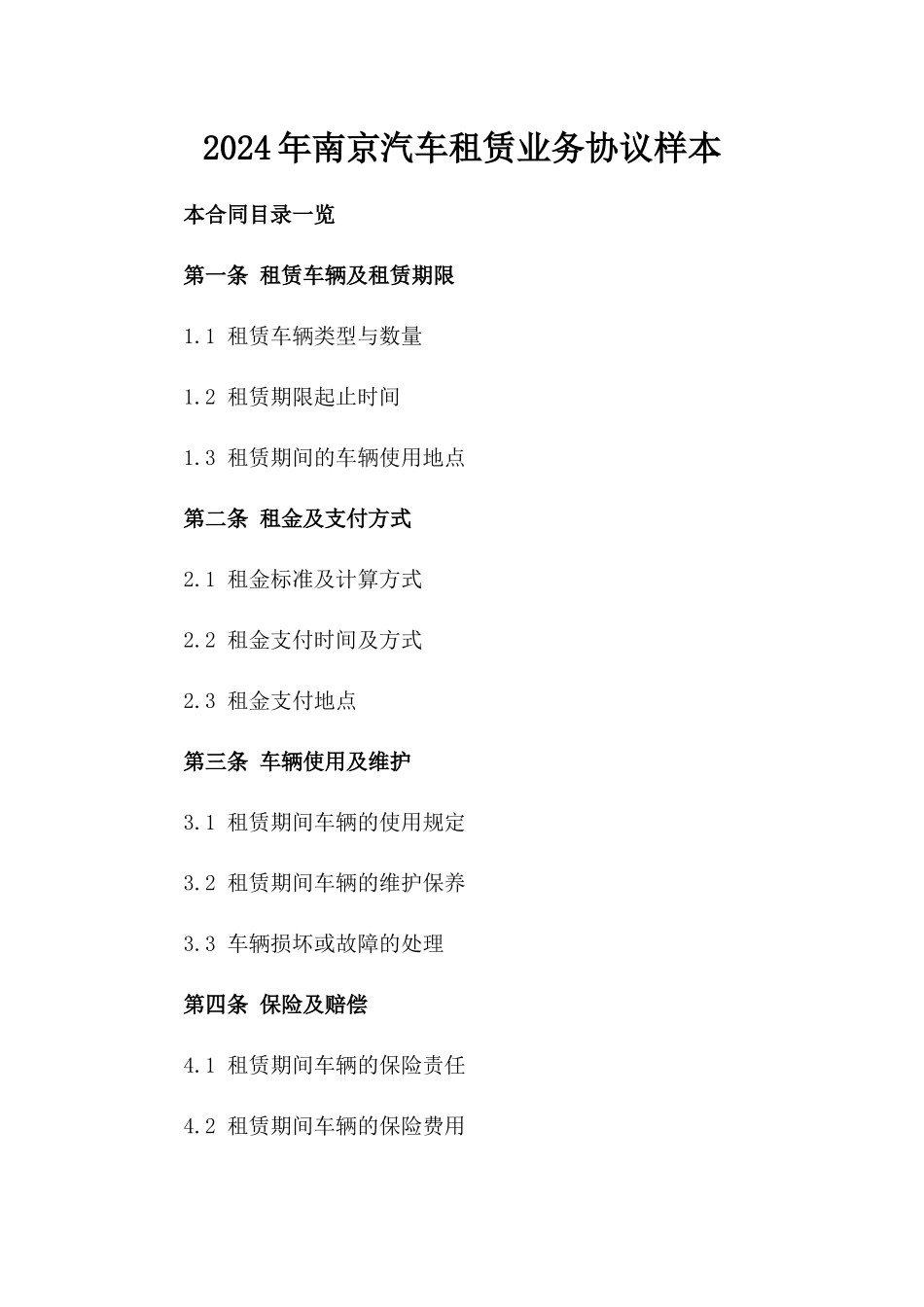 2024年南京汽车租赁业务协议样本

本合同目录一览

第一条 租赁车辆及租赁期限

1.1 租赁车辆类型与数量

1.2 租赁期限起止时间

1.3 租赁期间的车辆使用地点

第二条 租金及支付方式

2.1 租金标准及计算方式

2.2 租金支付时间及方式

2.3 租金支付地点

第三条 车辆使用及维护

3.1 租赁期间车辆的使用规定

3.2 租赁期间车辆的维护保养

3.3 车辆损坏或故障的处理

第四条 保险及赔偿

4.1 租赁期间车辆的保险责任

4.2 租赁期间车辆的保险费用